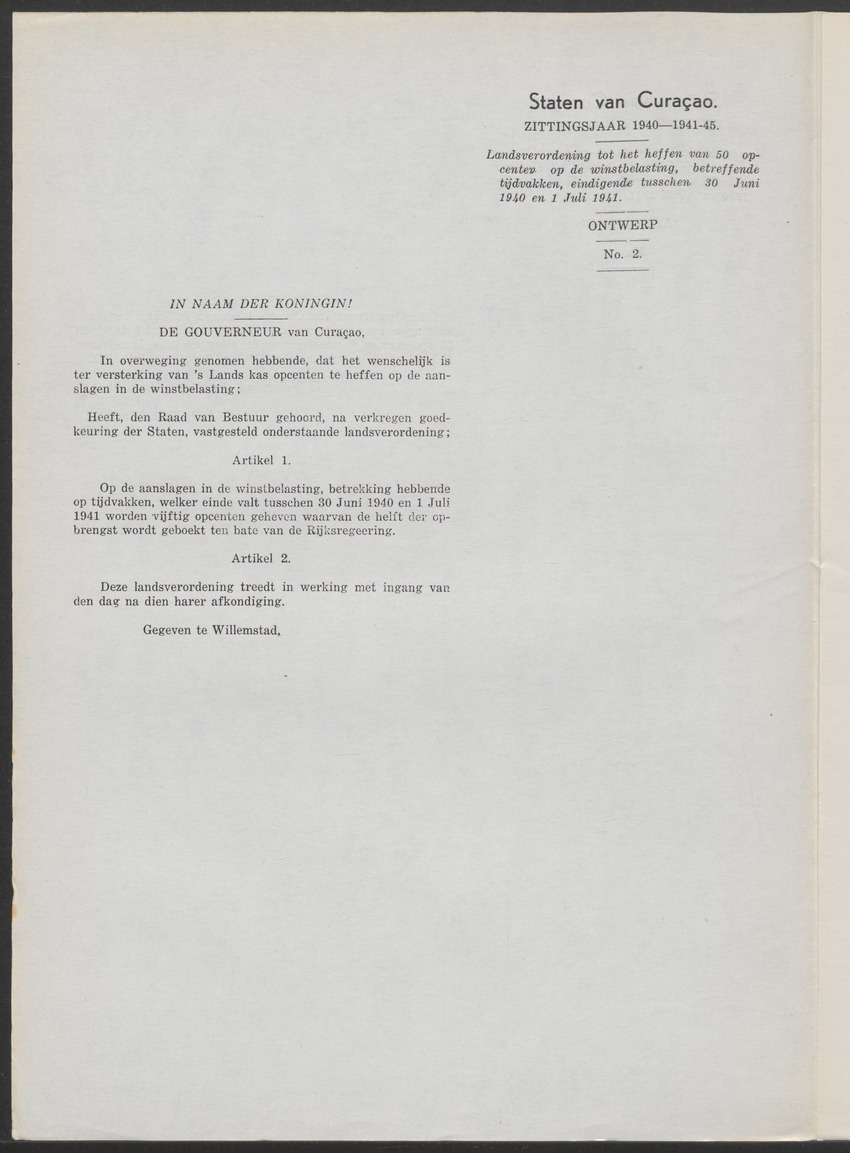 Staten van Curaçao.
ZITTINGSJAAR 1940—1941-45.

Landsverordening tot het heffen van 50 opcenten op de winstbelasting, betreffende tijdvakken, eindigende tusschen 30 Juni 1940 en 1 Juli 1941.

ONTWERP

No. 2.

IN NAAM DER KONINGIN!

DE GOUVERNEUR van Curaçao,

In overweging genomen hebbende, dat het wenschelijk is ter versterking van 's Lands kas opcenten te heffen op de aanslagen in de winstbelasting;

Heeft, den Raad van Bestuur gehoord, na verkregen goedkeuring der Staten, vastgesteld onderstaande landsverordening;

Artikel 1.

Op de aanslagen in de winstbelasting, betrekking hebbende op tijdvakken, welker einde valt tusschen 30 Juni 1940 en 1 Juli 1941 worden vijftig opcenten geheven waarvan de helft der opbrengst wordt geboekt ten bate van de Rijksregeering.

Artikel 2.

Deze landsverordening treedt in werking met ingang van den dag na dien harer afkondiging.

Gegeven te Willemstad,